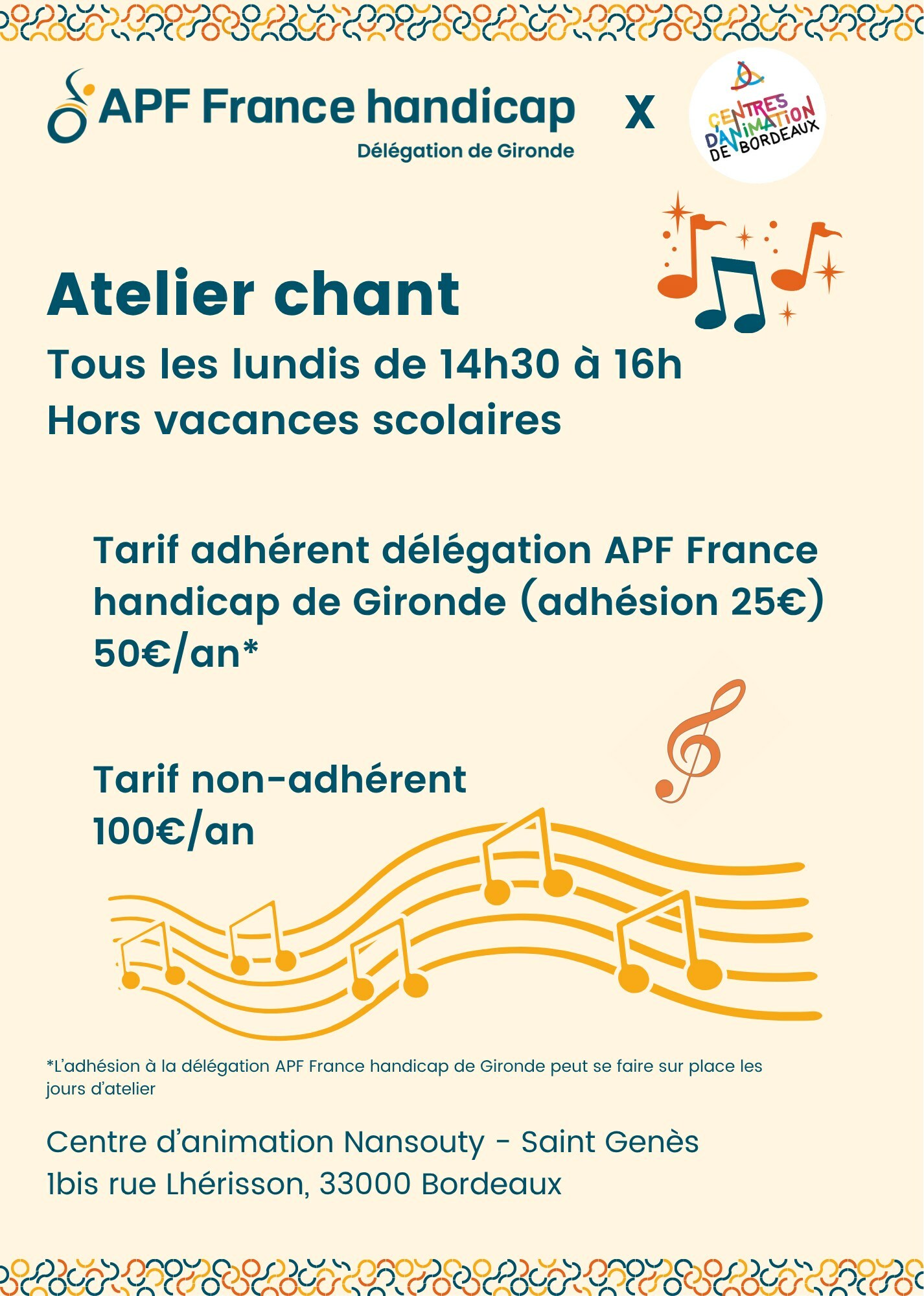 APF France handicap
Délégation de Gironde

X

CENTRES D'ANIMATION DE BORDEAUX

Atelier chant
Tous les lundis de 14h30 à 16h
Hors vacances scolaires

Tarif adhérent délégation APF France handicap de Gironde (adhésion 25€)
50€/an*

Tarif non-adhérent
100€/an

*L'adhésion à la délégation APF France handicap de Gironde peut se faire sur place les jours d'atelier

Centre d'animation Nansouty - Saint Genès
1bis rue Lhérisson, 33000 Bordeaux